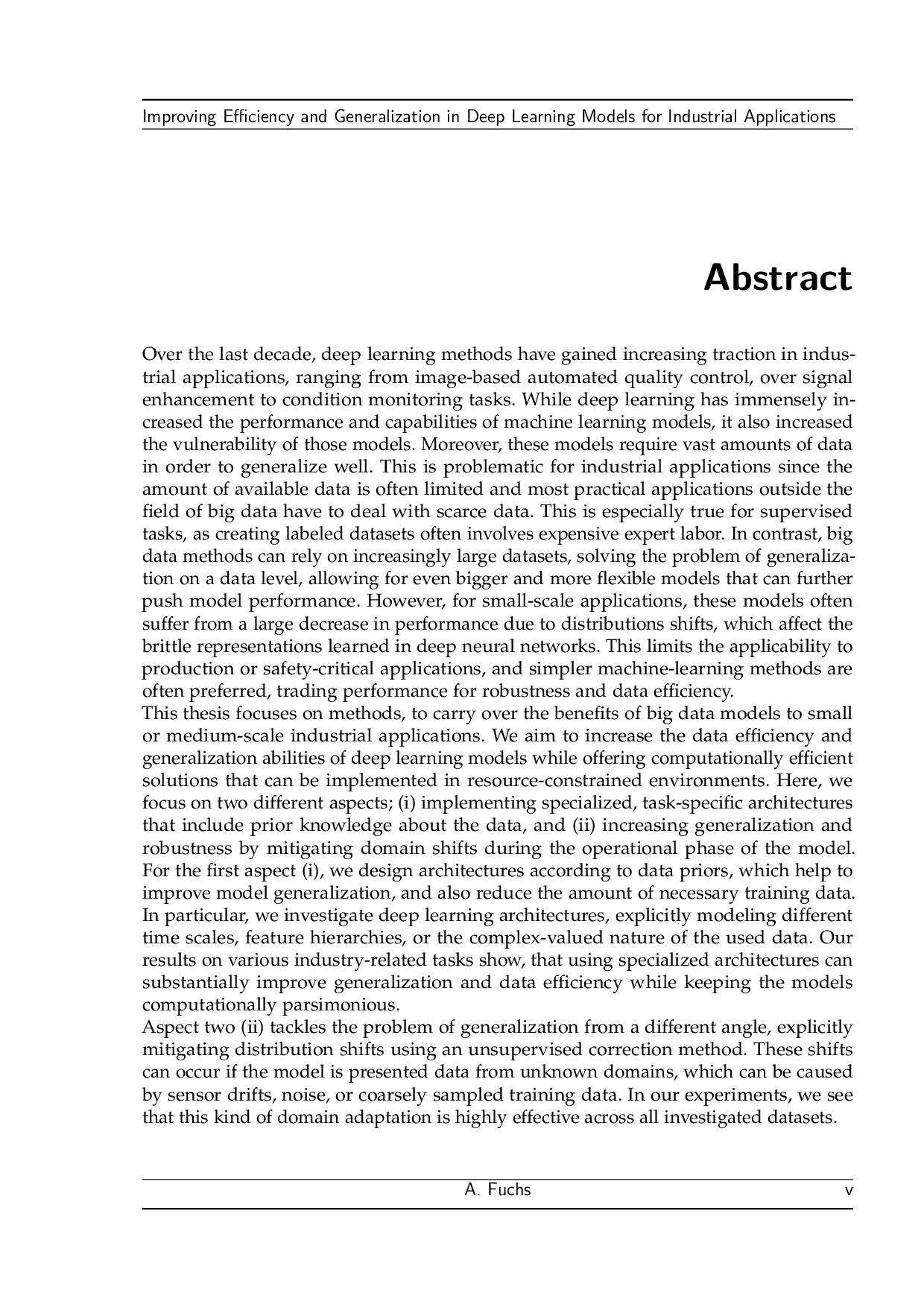 Improving Efficiency and Generalization in Deep Learning Models for Industrial Applications

Abstract

Over the last decade, deep learning methods have gained increasing traction in industrial applications, ranging from image-based automated quality control, over signal enhancement to condition monitoring tasks. While deep learning has immensely increased the performance and capabilities of machine learning models, it also increased the vulnerability of those models. Moreover, these models require vast amounts of data in order to generalize well. This is problematic for industrial applications since the amount of available data is often limited and most practical applications outside the field of big data have to deal with scarce data. This is especially true for supervised tasks, as creating labeled datasets often involves expensive expert labor. In contrast, big data methods can rely on increasingly large datasets, solving the problem of generalization on a data level, allowing for even bigger and more flexible models that can further push model performance. However, for small-scale applications, these models often suffer from a large decrease in performance due to distributions shifts, which affect the brittle representations learned in deep neural networks. This limits the applicability to production or safety-critical applications, and simpler machine-learning methods are often preferred, trading performance for robustness and data efficiency.
This thesis focuses on methods, to carry over the benefits of big data models to small or medium-scale industrial applications. We aim to increase the data efficiency and generalization abilities of deep learning models while offering computationally efficient solutions that can be implemented in resource-constrained environments. Here, we focus on two different aspects; (i) implementing specialized, task-specific architectures that include prior knowledge about the data, and (ii) increasing generalization and robustness by mitigating domain shifts during the operational phase of the model. For the first aspect (i), we design architectures according to data priors, which help to improve model generalization, and also reduce the amount of necessary training data. In particular, we investigate deep learning architectures, explicitly modeling different time scales, feature hierarchies, or the complex-valued nature of the used data. Our results on various industry-related tasks show, that using specialized architectures can substantially improve generalization and data efficiency while keeping the models computationally parsimonious.
Aspect two (ii) tackles the problem of generalization from a different angle, explicitly mitigating distribution shifts using an unsupervised correction method. These shifts can occur if the model is presented data from unknown domains, which can be caused by sensor drifts, noise, or coarsely sampled training data. In our experiments, we see that this kind of domain adaptation is highly effective across all investigated datasets.

A. Fuchs v